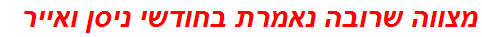 מצווה שרובה נאמרת בחודשי ניסן ואייר